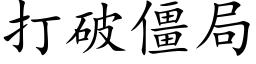 打破僵局